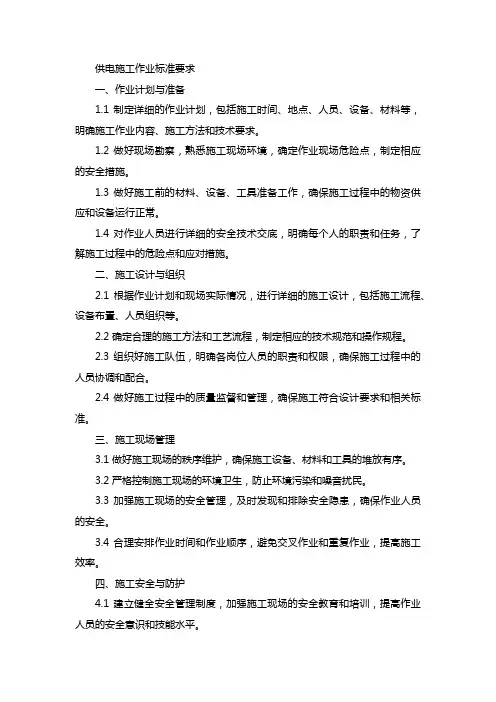 供电施工作业标准要求

一、作业计划与准备

1.1 制定详细的作业计划，包括施工时间、地点、人员、设备、材料等，明确施工作业内容、施工方法和技术要求。

1.2 做好现场勘察，熟悉施工现场环境，确定作业现场危险点，制定相应的安全措施。

1.3 做好施工前的材料、设备、工具准备工作，确保施工过程中的物资供应和设备运行正常。

1.4 对作业人员进行详细的安全技术交底，明确每个人的职责和任务，了解施工过程中的危险点和应对措施。

二、施工设计与组织

2.1 根据作业计划和现场实际情况，进行详细的施工设计，包括施工流程、设备布置、人员组织等。

2.2 确定合理的施工方法和工艺流程，制定相应的技术规范和操作规程。

2.3 组织好施工队伍，明确各岗位人员的职责和权限，确保施工过程中的人员协调和配合。

2.4 做好施工过程中的质量监督和管理，确保施工符合设计要求和相关标准。

三、施工现场管理

3.1 做好施工现场的秩序维护，确保施工设备、材料和工具的堆放有序。

3.2 严格控制施工现场的环境卫生，防止环境污染和噪音扰民。

3.3 加强施工现场的安全管理，及时发现和排除安全隐患，确保作业人员的安全。

3.4 合理安排作业时间和作业顺序，避免交叉作业和重复作业，提高施工效率。

四、施工安全与防护

4.1 建立健全安全管理制度，加强施工现场的安全教育和培训，提高作业人员的安全意识和技能水平。